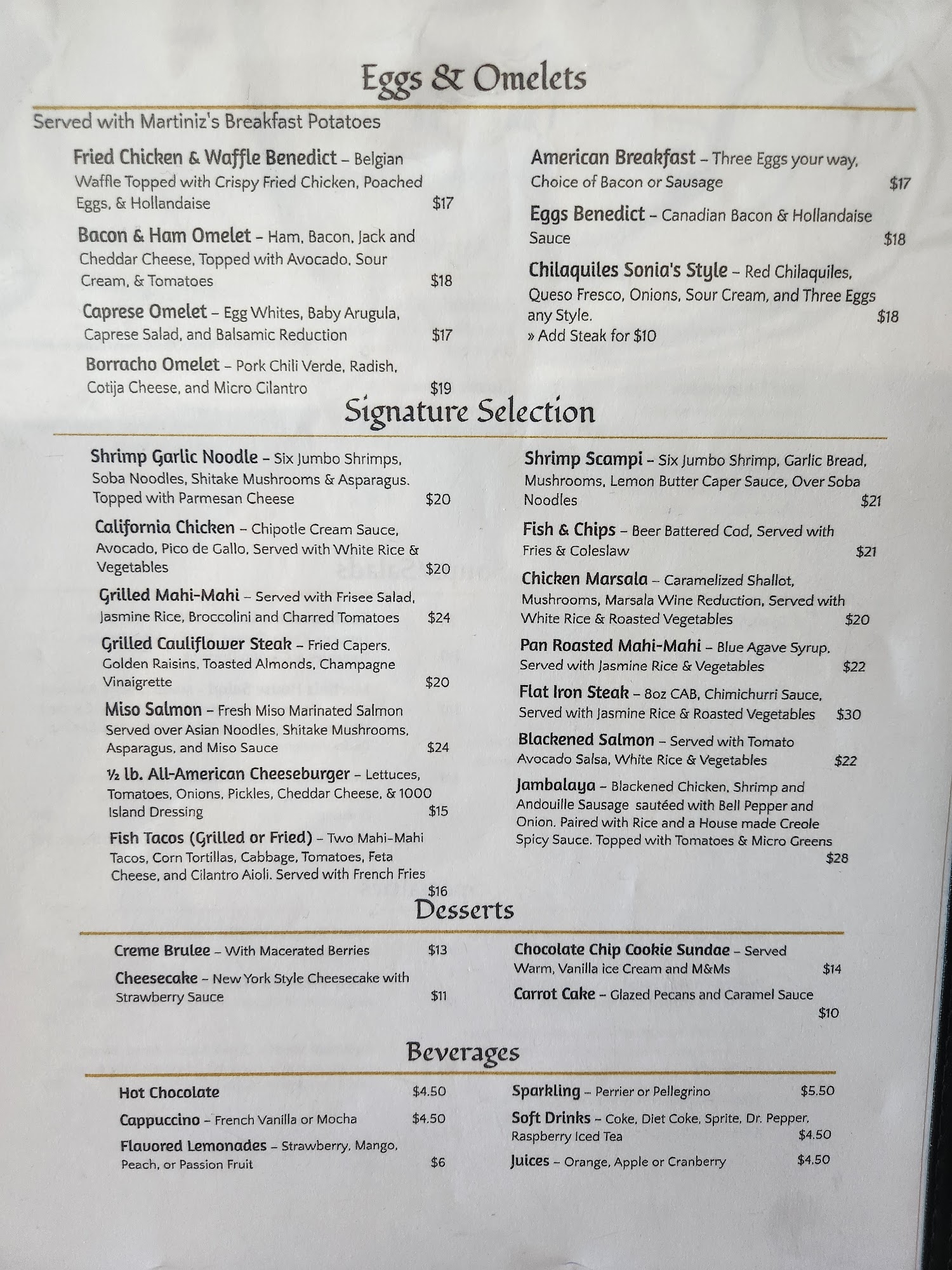 Eggs & Omelets

Served with Martiniz's Breakfast Potatoes

Fried Chicken & Waffle Benedict – Belgian Waffle Topped with Crispy Fried Chicken, Poached Eggs, & Hollandaise $17

Bacon & Ham Omelet – Ham, Bacon, Jack and Cheddar Cheese, Topped with Avocado, Sour Cream, & Tomatoes $18

Caprese Omelet – Egg Whites, Baby Arugula, Caprese Salad, and Balsamic Reduction $17

Borracho Omelet – Pork Chili Verde, Radish, Cotija Cheese, and Micro Cilantro $19

American Breakfast – Three Eggs your way, Choice of Bacon or Sausage $17

Eggs Benedict – Canadian Bacon & Hollandaise Sauce $18

Chilaquiles Sonia's Style – Red Chilaquiles, Queso Fresco, Onions, Sour Cream, and Three Eggs any Style. $18
» Add Steak for $10

Signature Selection

Shrimp Garlic Noodle – Six Jumbo Shrimps, Soba Noodles, Shitake Mushrooms & Asparagus. Topped with Parmesan Cheese $20

California Chicken – Chipotle Cream Sauce, Avocado, Pico de Gallo, Served with White Rice & Vegetables $20

Grilled Mahi-Mahi – Served with Frisee Salad, Jasmine Rice, Broccolini and Charred Tomatoes $24

Grilled Cauliflower Steak – Fried Capers, Golden Raisins, Toasted Almonds, Champagne Vinaigrette $20

Miso Salmon – Fresh Miso Marinated Salmon Served over Asian Noodles, Shitake Mushrooms, Asparagus, and Miso Sauce $24

½ lb. All-American Cheeseburger – Lettuces, Tomatoes, Onions, Pickles, Cheddar Cheese, & 1000 Island Dressing $15

Fish Tacos (Grilled or Fried) – Two Mahi-Mahi Tacos, Corn Tortillas, Cabbage, Tomatoes, Feta Cheese, and Cilantro Aioli. Served with French Fries $16

Shrimp Scampi – Six Jumbo Shrimp, Garlic Bread, Mushrooms, Lemon Butter Caper Sauce, Over Soba Noodles $21

Fish & Chips – Beer Battered Cod, Served with Fries & Coleslaw $21

Chicken Marsala – Caramelized Shallot, Mushrooms, Marsala Wine Reduction, Served with White Rice & Roasted Vegetables $20

Pan Roasted Mahi-Mahi – Blue Agave Syrup, Served with Jasmine Rice & Vegetables $22

Flat Iron Steak – 8oz CAB, Chimichurri Sauce, Served with Jasmine Rice & Roasted Vegetables $30

Blackened Salmon – Served with Tomato Avocado Salsa, White Rice & Vegetables $22

Jambalaya – Blackened Chicken, Shrimp and Andouille Sausage sautéed with Bell Pepper and Onion. Paired with Rice and a House made Creole Spicy Sauce. Topped with Tomatoes & Micro Greens $28

Desserts

Creme Brulee – With Macerated Berries $13

Cheesecake – New York Style Cheesecake with Strawberry Sauce $11

Chocolate Chip Cookie Sundae – Served Warm, Vanilla ice Cream and M&Ms $14

Carrot Cake – Glazed Pecans and Caramel Sauce $10

Beverages

Hot Chocolate $4.50

Cappuccino – French Vanilla or Mocha $4.50

Flavored Lemonades – Strawberry, Mango, Peach, or Passion Fruit $6

Sparkling – Perrier or Pellegrino $5.50

Soft Drinks – Coke, Diet Coke, Sprite, Dr. Pepper, Raspberry Iced Tea $4.50

Juices – Orange, Apple or Cranberry $4.50